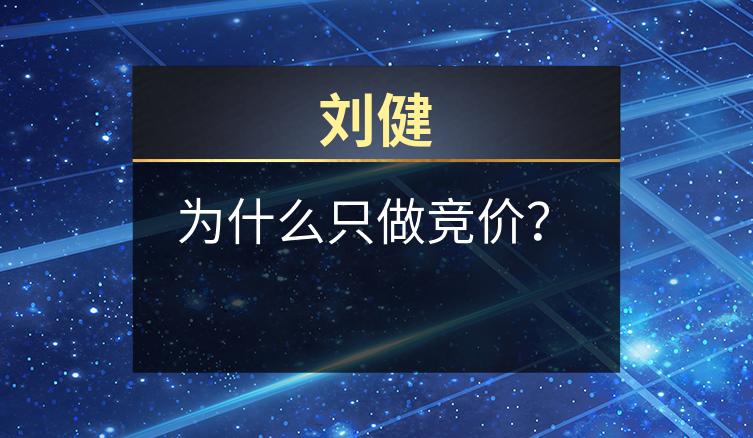 刘健

为什么只做竞价?